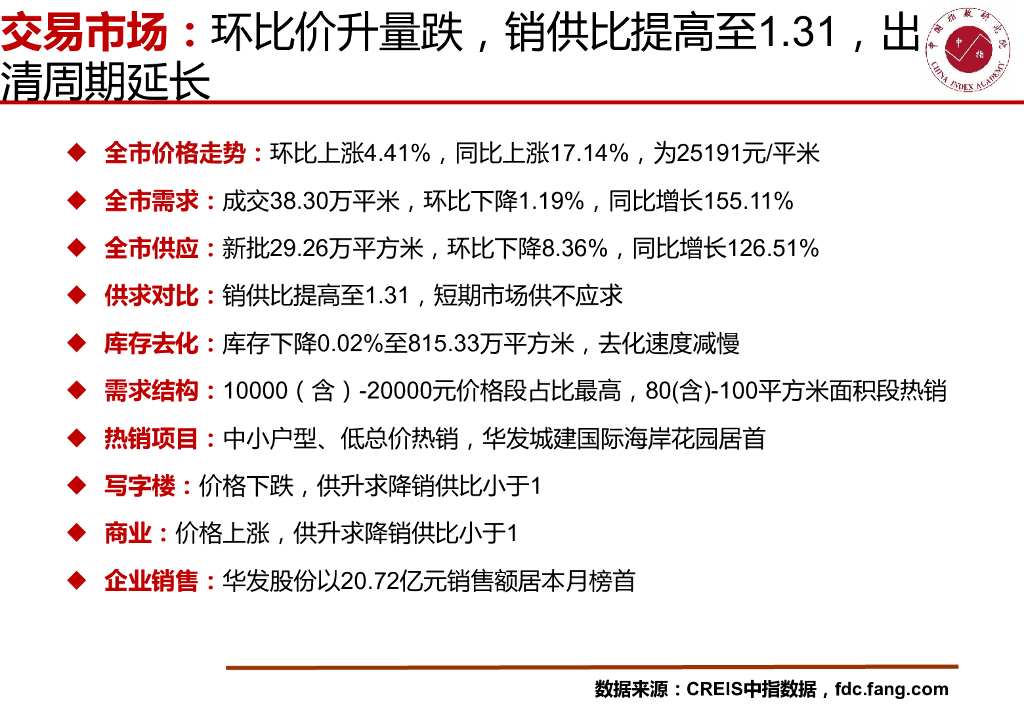 交易市场：环比价升量跌，销供比提高至1.31，出清周期延长

中国指数研究院 中指 CHINA INDEX ACADEMY

◆ 全市价格走势：环比上涨4.41%，同比上涨17.14%，为25191元/平米

◆ 全市需求：成交38.30万平米，环比下降1.19%，同比增长155.11%

◆ 全市供应：新批29.26万平方米，环比下降8.36%，同比增长126.51%

◆ 供求对比：销供比提高至1.31，短期市场供不应求

◆ 库存去化：库存下降0.02%至815.33万平方米，去化速度减慢

◆ 需求结构：10000（含）-20000元价格段占比最高，80(含)-100平方米面积段热销

◆ 热销项目：中小户型、低总价热销，华发城建国际海岸花园居首

◆ 写字楼：价格下跌，供升求降销供比小于1

◆ 商业：价格上涨，供升求降销供比小于1

◆ 企业销售：华发股份以20.72亿元销售额居本月榜首

数据来源：CREIS中指数据，fdc.fang.com